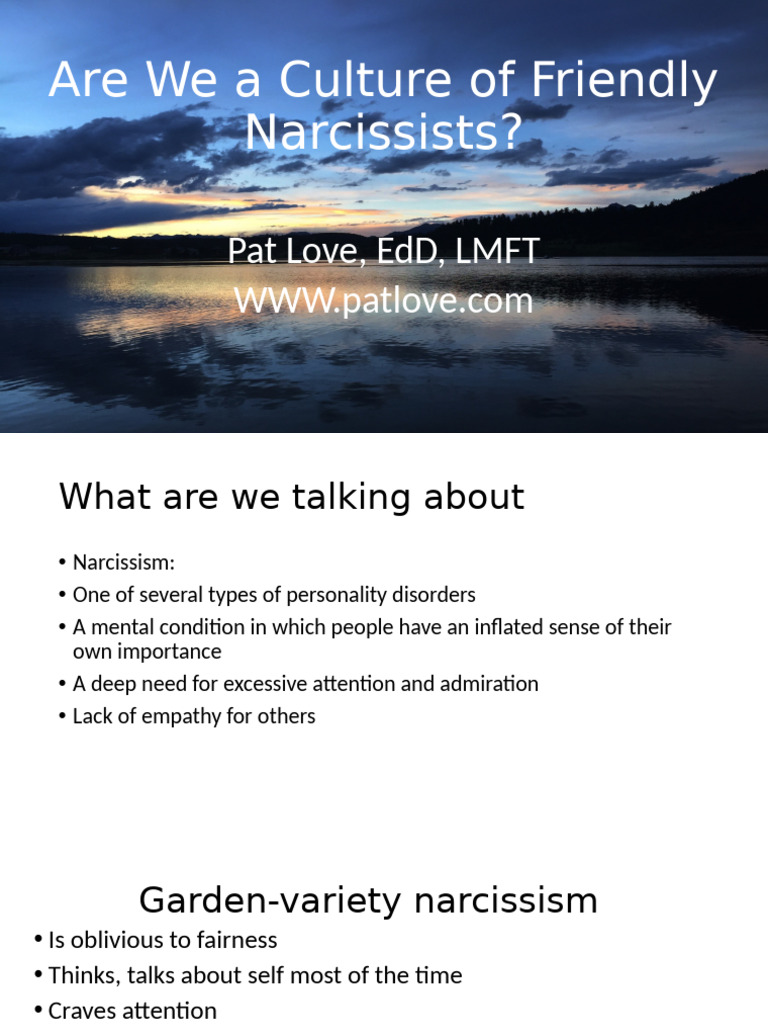 Are We a Culture of Friendly Narcissists?

Pat Love, EdD, LMFT
WWW.patlove.com

What are we talking about

• Narcissism:
• One of several types of personality disorders
• A mental condition in which people have an inflated sense of their own importance
• A deep need for excessive attention and admiration
• Lack of empathy for others

Garden-variety narcissism

• Is oblivious to fairness
• Thinks, talks about self most of the time
• Craves attention